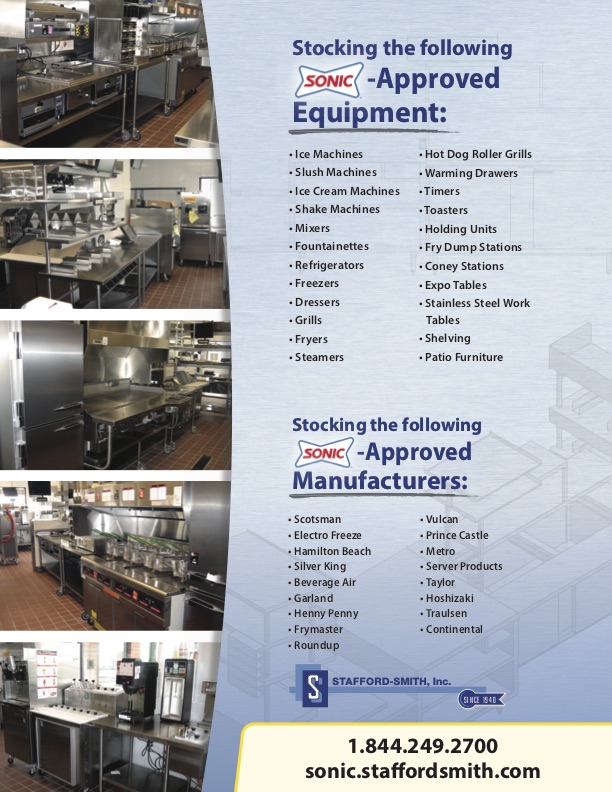 Stocking the following SONIC -Approved Equipment:

• Ice Machines
• Slush Machines
• Ice Cream Machines
• Shake Machines
• Mixers
• Fountainettes
• Refrigerators
• Freezers
• Dressers
• Grills
• Fryers
• Steamers

• Hot Dog Roller Grills
• Warming Drawers
• Timers
• Toasters
• Holding Units
• Fry Dump Stations
• Coney Stations
• Expo Tables
• Stainless Steel Work Tables
• Shelving
• Patio Furniture

Stocking the following SONIC -Approved Manufacturers:

• Scotsman
• Electro Freeze
• Hamilton Beach
• Silver King
• Beverage Air
• Garland
• Henny Penny
• Frymaster
• Roundup

• Vulcan
• Prince Castle
• Metro
• Server Products
• Taylor
• Hoshizaki
• Traulsen
• Continental

S STAFFORD-SMITH, Inc.
SINCE 1940

1.844.249.2700
sonic.staffordsmith.com